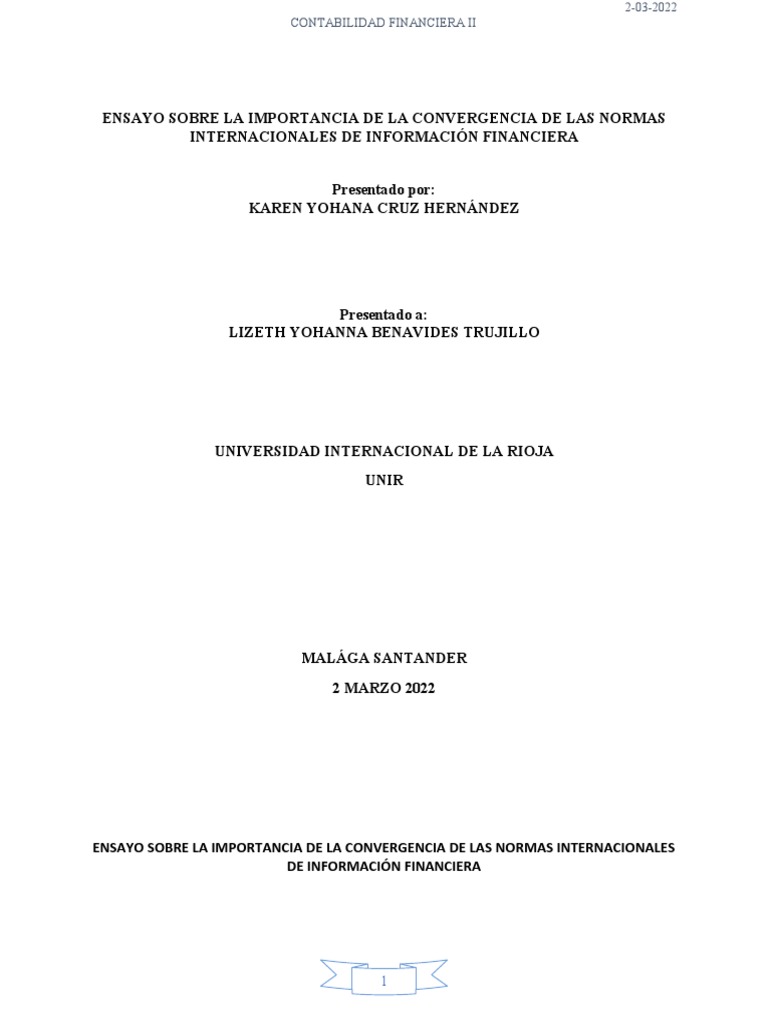 2-03-2022

CONTABILIDAD FINANCIERA II

ENSAYO SOBRE LA IMPORTANCIA DE LA CONVERGENCIA DE LAS NORMAS INTERNACIONALES DE INFORMACIÓN FINANCIERA

Presentado por:
KAREN YOHANA CRUZ HERNÁNDEZ

Presentado a:
LIZETH YOHANNA BENAVIDES TRUJILLO

UNIVERSIDAD INTERNACIONAL DE LA RIOJA

UNIR

MALÁGA SANTANDER

2 MARZO 2022

ENSAYO SOBRE LA IMPORTANCIA DE LA CONVERGENCIA DE LAS NORMAS INTERNACIONALES DE INFORMACIÓN FINANCIERA

1